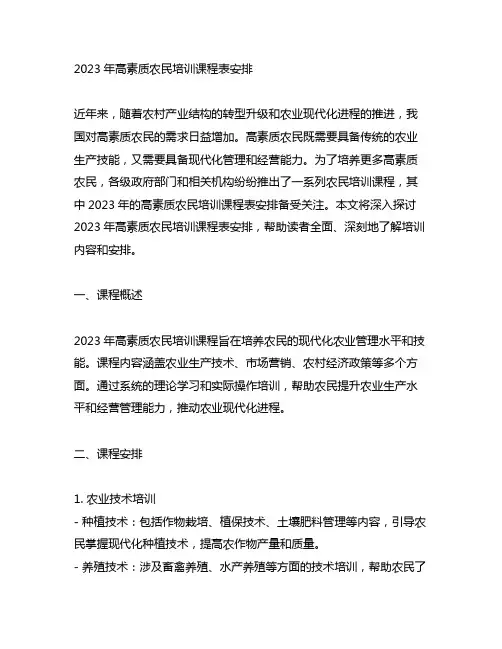 2023 年高素质农民培训课程表安排

近年来，随着农村产业结构的转型升级和农业现代化进程的推进，我国对高素质农民的需求日益增加。高素质农民既需要具备传统的农业生产技能，又需要具备现代化管理和经营能力。为了培养更多高素质农民，各级政府部门和相关机构纷纷推出了一系列农民培训课程，其中 2023 年的高素质农民培训课程表安排备受关注。本文将深入探讨 2023 年高素质农民培训课程表安排，帮助读者全面、深刻地了解培训内容和安排。

一、课程概述

2023 年高素质农民培训课程旨在培养农民的现代化农业管理水平和技能。课程内容涵盖农业生产技术、市场营销、农村经济政策等多个方面。通过系统的理论学习和实际操作培训，帮助农民提升农业生产水平和经营管理能力，推动农业现代化进程。

二、课程安排

1. 农业技术培训
- 种植技术：包括作物栽培、植保技术、土壤肥料管理等内容，引导农民掌握现代化种植技术，提高农作物产量和质量。
- 养殖技术：涉及畜禽养殖、水产养殖等方面的技术培训，帮助农民了